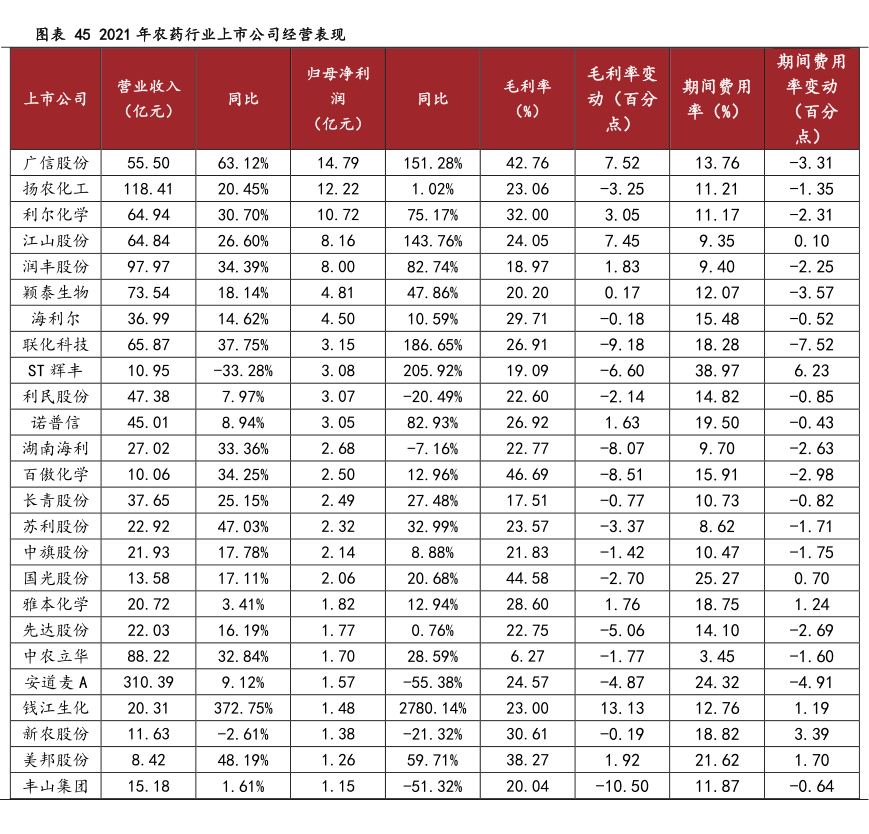 图表 45 2021 年农药行业上市公司经营表现

| 上市公司 | 营业收入（亿元） | 同比 | 归母净利润（亿元） | 同比 | 毛利率（%） | 毛利率变动（百分点） | 期间费用率（%） | 期间费用率变动（百分点） |
|---|---|---|---|---|---|---|---|---|
| 广信股份 | 55.50 | 63.12% | 14.79 | 151.28% | 42.76 | 7.52 | 13.76 | -3.31 |
| 扬农化工 | 118.41 | 20.45% | 12.22 | 1.02% | 23.06 | -3.25 | 11.21 | -1.35 |
| 利尔化学 | 64.94 | 30.70% | 10.72 | 75.17% | 32.00 | 3.05 | 11.17 | -2.31 |
| 江山股份 | 64.84 | 26.60% | 8.16 | 143.76% | 24.05 | 7.45 | 9.35 | 0.10 |
| 润丰股份 | 97.97 | 34.39% | 8.00 | 82.74% | 18.97 | 1.83 | 9.40 | -2.25 |
| 颖泰生物 | 73.54 | 18.14% | 4.81 | 47.86% | 20.20 | 0.17 | 12.07 | -3.57 |
| 海利尔 | 36.99 | 14.62% | 4.50 | 10.59% | 29.71 | -0.18 | 15.48 | -0.52 |
| 联化科技 | 65.87 | 37.75% | 3.15 | 186.65% | 26.91 | -9.18 | 18.28 | -7.52 |
| ST 辉丰 | 10.95 | -33.28% | 3.08 | 205.92% | 19.09 | -6.60 | 38.97 | 6.23 |
| 利民股份 | 47.38 | 7.97% | 3.07 | -20.49% | 22.60 | -2.14 | 14.82 | -0.85 |
| 诺普信 | 45.01 | 8.94% | 3.05 | 82.93% | 26.92 | 1.63 | 19.50 | -0.43 |
| 湖南海利 | 27.02 | 33.36% | 2.68 | -7.16% | 22.77 | -8.07 | 9.70 | -2.63 |
| 百傲化学 | 10.06 | 34.25% | 2.50 | 12.96% | 46.69 | -8.51 | 15.91 | -2.98 |
| 长青股份 | 37.65 | 25.15% | 2.49 | 27.48% | 17.51 | -0.77 | 10.73 | -0.82 |
| 苏利股份 | 22.92 | 47.03% | 2.32 | 32.99% | 23.57 | -3.37 | 8.62 | -1.71 |
| 中旗股份 | 21.93 | 17.78% | 2.14 | 8.88% | 21.83 | -1.42 | 10.47 | -1.75 |
| 国光股份 | 13.58 | 17.11% | 2.06 | 20.68% | 44.58 | -2.70 | 25.27 | 0.70 |
| 雅本化学 | 20.72 | 3.41% | 1.82 | 12.94% | 28.60 | 1.76 | 18.75 | 1.24 |
| 先达股份 | 22.03 | 16.19% | 1.77 | 0.76% | 22.75 | -5.06 | 14.10 | -2.69 |
| 中农立华 | 88.22 | 32.84% | 1.70 | 28.59% | 6.27 | -1.77 | 3.45 | -1.60 |
| 安道麦 A | 310.39 | 9.12% | 1.57 | -55.38% | 24.57 | -4.87 | 24.32 | -4.91 |
| 钱江生化 | 20.31 | 372.75% | 1.48 | 2780.14% | 23.00 | 13.13 | 12.76 | 1.19 |
| 新农股份 | 11.63 | -2.61% | 1.38 | -21.32% | 30.61 | -0.19 | 18.82 | 3.39 |
| 美邦股份 | 8.42 | 48.19% | 1.26 | 59.71% | 38.27 | 1.92 | 21.62 | 1.70 |
| 丰山集团 | 15.18 | 1.61% | 1.15 | -51.32% | 20.04 | -10.50 | 11.87 | -0.64 |